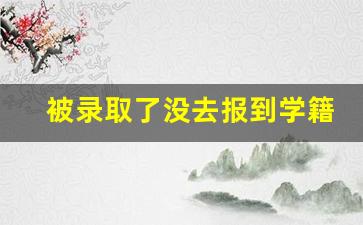 被录取了没去报到学籍